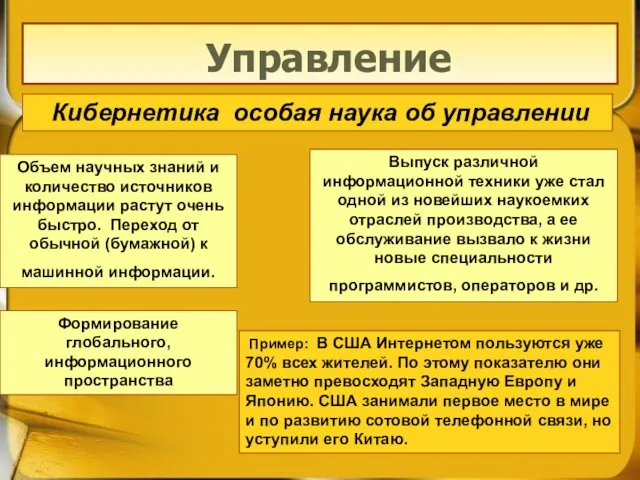 Управление

Кибернетика особая наука об управлении

Объем научных знаний и количество источников информации растут очень быстро. Переход от обычной (бумажной) к машинной информации.

Выпуск различной информационной техники уже стал одной из новейших наукоемких отраслей производства, а ее обслуживание вызвало к жизни новые специальности программистов, операторов и др.

Формирование глобального, информационного пространства

Пример: В США Интернетом пользуются уже 70% всех жителей. По этому показателю они заметно превосходят Западную Европу и Японию. США занимали первое место в мире и по развитию сотовой телефонной связи, но уступили его Китаю.